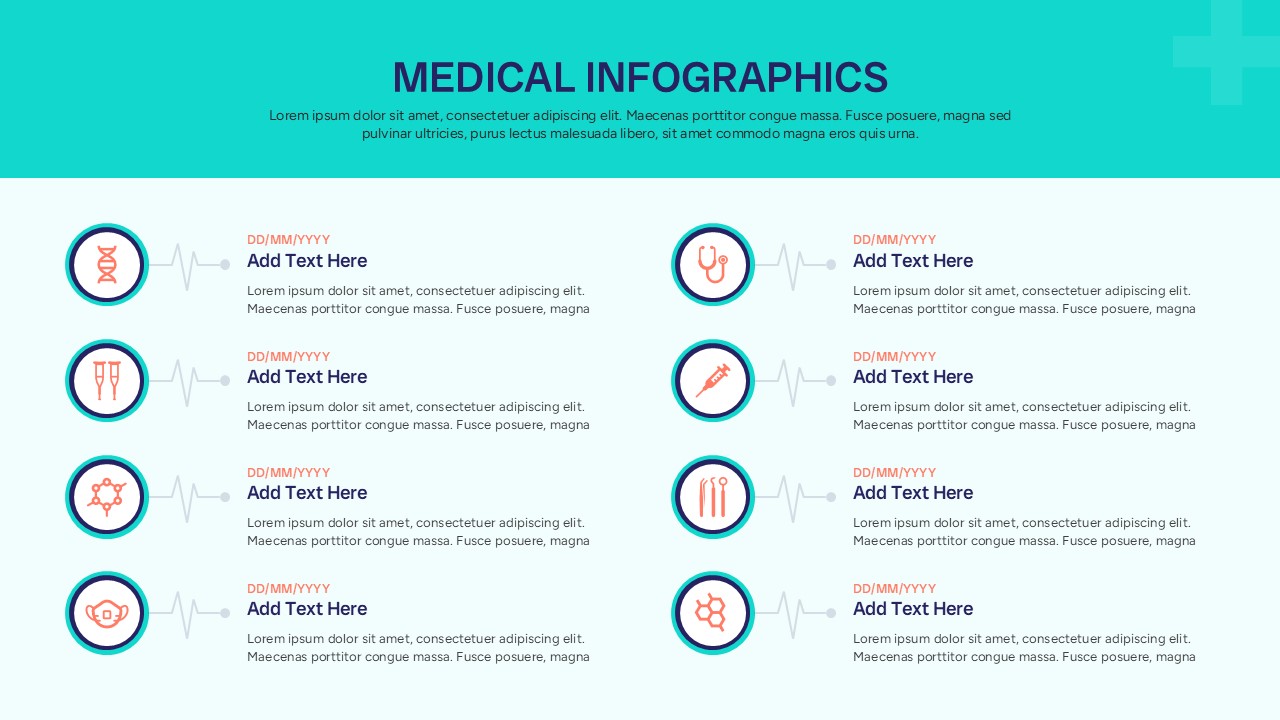 MEDICAL INFOGRAPHICS

Lorem ipsum dolor sit amet, consectetuer adipiscing elit. Maecenas porttitor congue massa. Fusce posuere, magna sed pulvinar ultricies, purus lectus malesuada libero, sit amet commodo magna eros quis urna.

DD/MM/YYYY
Add Text Here

Lorem ipsum dolor sit amet, consectetuer adipiscing elit. Maecenas porttitor congue massa. Fusce posuere, magna

DD/MM/YYYY
Add Text Here

Lorem ipsum dolor sit amet, consectetuer adipiscing elit. Maecenas porttitor congue massa. Fusce posuere, magna

DD/MM/YYYY
Add Text Here

Lorem ipsum dolor sit amet, consectetuer adipiscing elit. Maecenas porttitor congue massa. Fusce posuere, magna

DD/MM/YYYY
Add Text Here

Lorem ipsum dolor sit amet, consectetuer adipiscing elit. Maecenas porttitor congue massa. Fusce posuere, magna

DD/MM/YYYY
Add Text Here

Lorem ipsum dolor sit amet, consectetuer adipiscing elit. Maecenas porttitor congue massa. Fusce posuere, magna

DD/MM/YYYY
Add Text Here

Lorem ipsum dolor sit amet, consectetuer adipiscing elit. Maecenas porttitor congue massa. Fusce posuere, magna

DD/MM/YYYY
Add Text Here

Lorem ipsum dolor sit amet, consectetuer adipiscing elit. Maecenas porttitor congue massa. Fusce posuere, magna

DD/MM/YYYY
Add Text Here

Lorem ipsum dolor sit amet, consectetuer adipiscing elit. Maecenas porttitor congue massa. Fusce posuere, magna